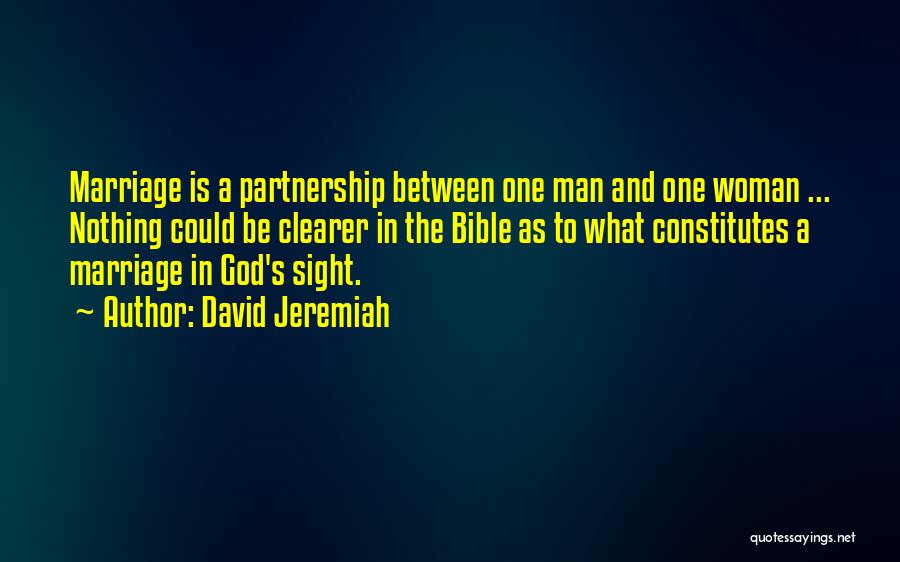 Marriage is a partnership between one man and one woman ... Nothing could be clearer in the Bible as to what constitutes a marriage in God's sight.
~ Author: David Jeremiah

quotessayings.net